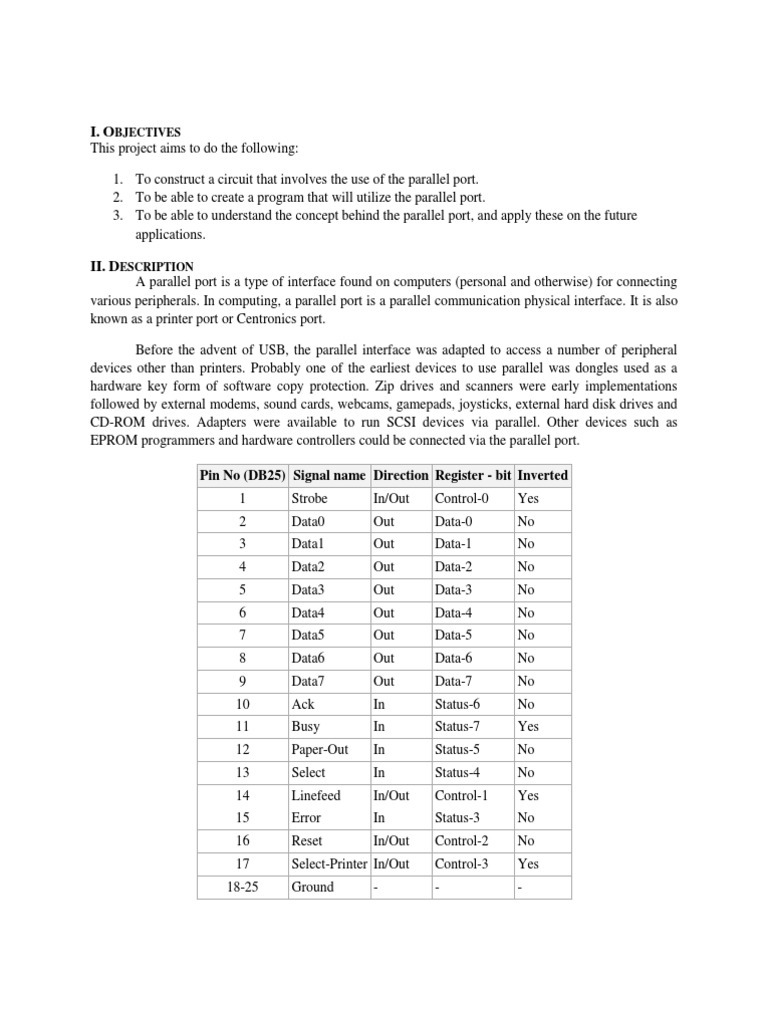 I. OBJECTIVES
This project aims to do the following:

1. To construct a circuit that involves the use of the parallel port.
2. To be able to create a program that will utilize the parallel port.
3. To be able to understand the concept behind the parallel port, and apply these on the future applications.

II. DESCRIPTION
A parallel port is a type of interface found on computers (personal and otherwise) for connecting various peripherals. In computing, a parallel port is a parallel communication physical interface. It is also known as a printer port or Centronics port.

Before the advent of USB, the parallel interface was adapted to access a number of peripheral devices other than printers. Probably one of the earliest devices to use parallel was dongles used as a hardware key form of software copy protection. Zip drives and scanners were early implementations followed by external modems, sound cards, webcams, gamepads, joysticks, external hard disk drives and CD-ROM drives. Adapters were available to run SCSI devices via parallel. Other devices such as EPROM programmers and hardware controllers could be connected via the parallel port.

| Pin No (DB25) | Signal name | Direction | Register - bit | Inverted |
|---|---|---|---|---|
| 1 | Strobe | In/Out | Control-0 | Yes |
| 2 | Data0 | Out | Data-0 | No |
| 3 | Data1 | Out | Data-1 | No |
| 4 | Data2 | Out | Data-2 | No |
| 5 | Data3 | Out | Data-3 | No |
| 6 | Data4 | Out | Data-4 | No |
| 7 | Data5 | Out | Data-5 | No |
| 8 | Data6 | Out | Data-6 | No |
| 9 | Data7 | Out | Data-7 | No |
| 10 | Ack | In | Status-6 | No |
| 11 | Busy | In | Status-7 | Yes |
| 12 | Paper-Out | In | Status-5 | No |
| 13 | Select | In | Status-4 | No |
| 14 | Linefeed | In/Out | Control-1 | Yes |
| 15 | Error | In | Status-3 | No |
| 16 | Reset | In/Out | Control-2 | No |
| 17 | Select-Printer | In/Out | Control-3 | Yes |
| 18-25 | Ground | - | - | - |